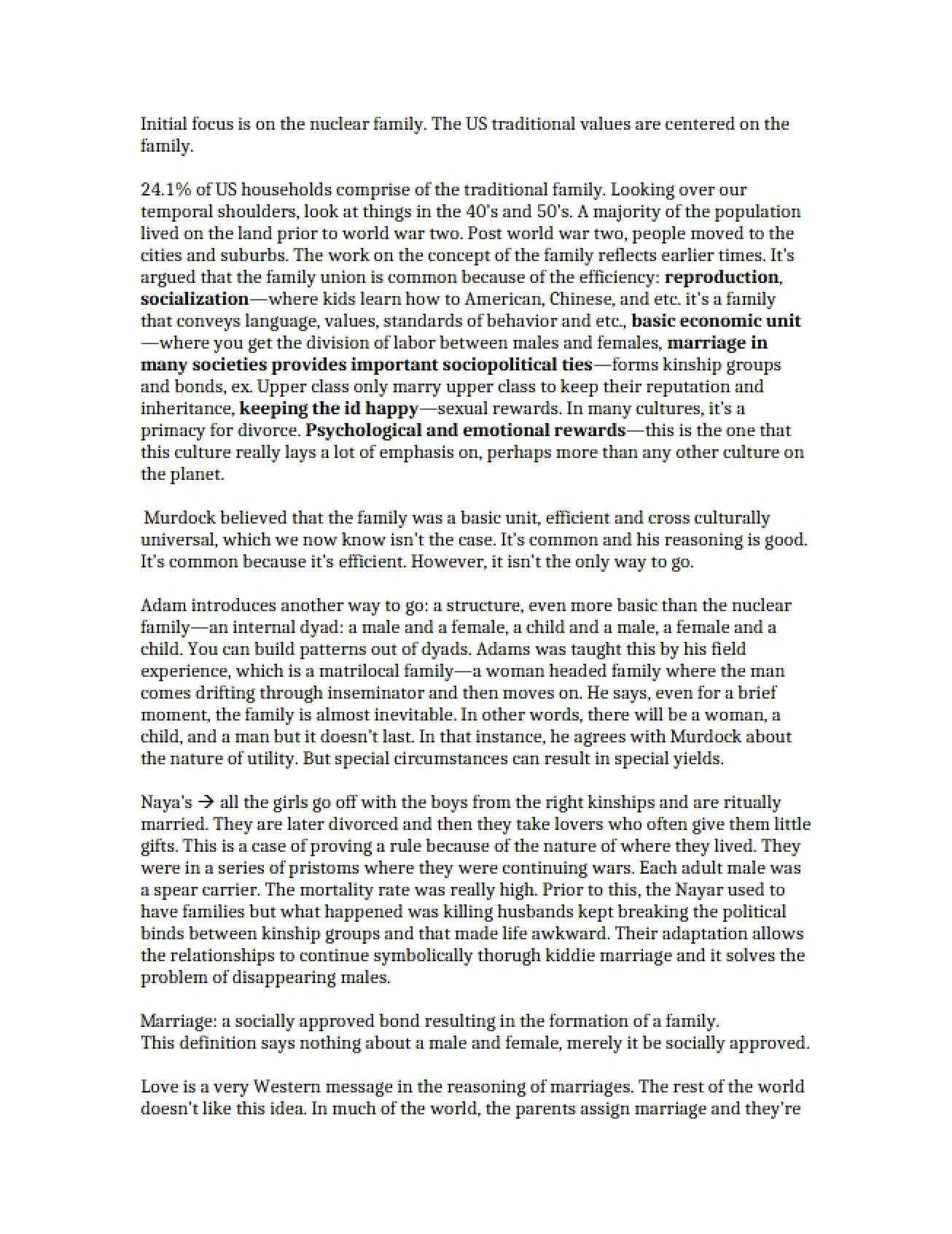 Initial focus is on the nuclear family. The US traditional values are centered on the family.

24.1% of US households comprise of the traditional family. Looking over our temporal shoulders, look at things in the 40's and 50's. A majority of the population lived on the land prior to world war two. Post world war two, people moved to the cities and suburbs. The work on the concept of the family reflects earlier times. It's argued that the family union is common because of the efficiency: reproduction, socialization—where kids learn how to American, Chinese, and etc. it's a family that conveys language, values, standards of behavior and etc., basic economic unit —where you get the division of labor between males and females, marriage in many societies provides important sociopolitical ties—forms kinship groups and bonds, ex. Upper class only marry upper class to keep their reputation and inheritance, keeping the id happy—sexual rewards. In many cultures, it's a primacy for divorce. Psychological and emotional rewards—this is the one that this culture really lays a lot of emphasis on, perhaps more than any other culture on the planet.

Murdock believed that the family was a basic unit, efficient and cross culturally universal, which we now know isn't the case. It's common and his reasoning is good. It's common because it's efficient. However, it isn't the only way to go.

Adam introduces another way to go: a structure, even more basic than the nuclear family—an internal dyad: a male and a female, a child and a male, a female and a child. You can build patterns out of dyads. Adams was taught this by his field experience, which is a matrilocal family—a woman headed family where the man comes drifting through inseminator and then moves on. He says, even for a brief moment, the family is almost inevitable. In other words, there will be a woman, a child, and a man but it doesn't last. In that instance, he agrees with Murdock about the nature of utility. But special circumstances can result in special yields.

Naya's → all the girls go off with the boys from the right kinships and are ritually married. They are later divorced and then they take lovers who often give them little gifts. This is a case of proving a rule because of the nature of where they lived. They were in a series of pristoms where they were continuing wars. Each adult male was a spear carrier. The mortality rate was really high. Prior to this, the Nayar used to have families but what happened was killing husbands kept breaking the political binds between kinship groups and that made life awkward. Their adaptation allows the relationships to continue symbolically thorugh kiddie marriage and it solves the problem of disappearing males.

Marriage: a socially approved bond resulting in the formation of a family.
This definition says nothing about a male and female, merely it be socially approved.

Love is a very Western message in the reasoning of marriages. The rest of the world doesn't like this idea. In much of the world, the parents assign marriage and they're